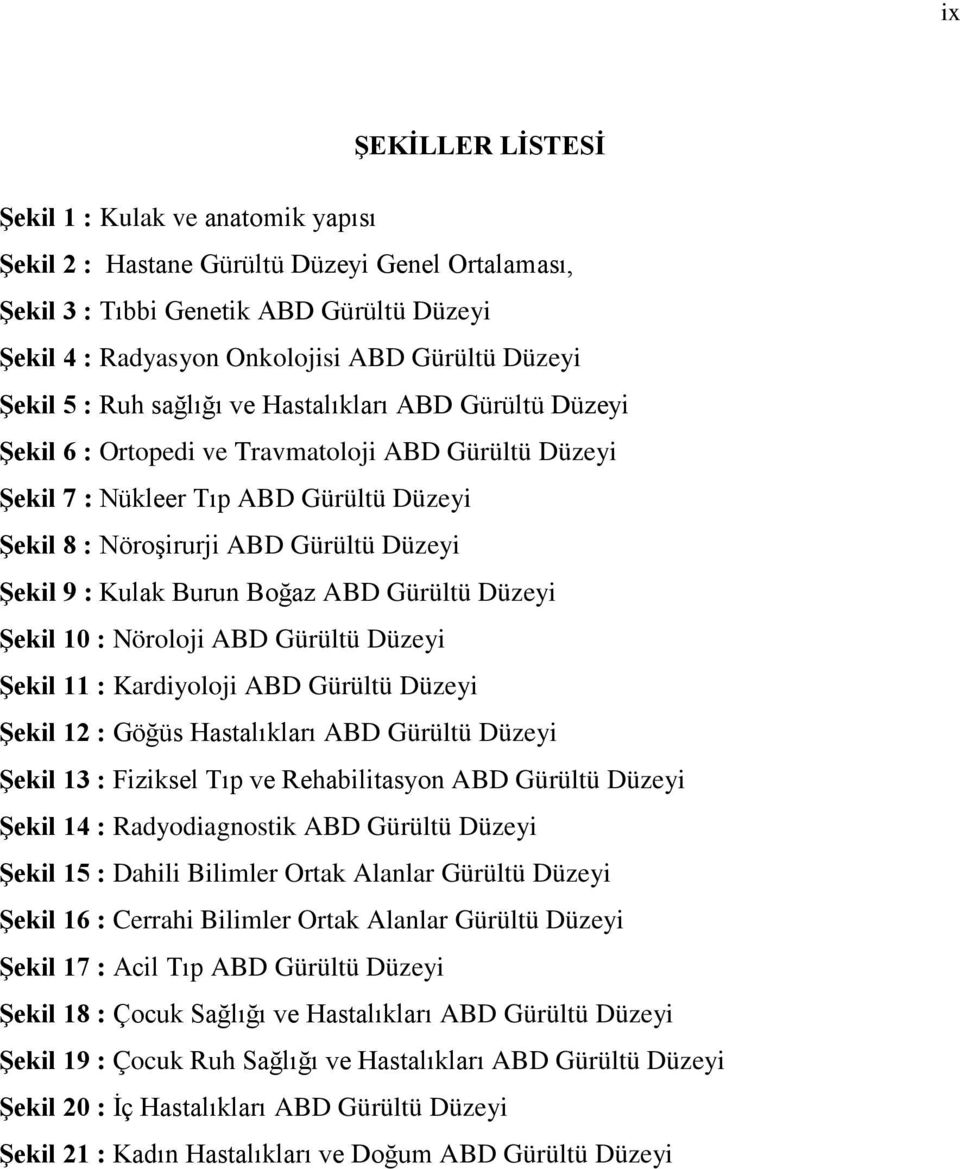 ix

ŞEKİLLER LİSTESİ

Şekil 1 : Kulak ve anatomik yapısı

Şekil 2 : Hastane Gürültü Düzeyi Genel Ortalaması,

Şekil 3 : Tıbbi Genetik ABD Gürültü Düzeyi

Şekil 4 : Radyasyon Onkolojisi ABD Gürültü Düzeyi

Şekil 5 : Ruh sağlığı ve Hastalıkları ABD Gürültü Düzeyi

Şekil 6 : Ortopedi ve Travmatoloji ABD Gürültü Düzeyi

Şekil 7 : Nükleer Tıp ABD Gürültü Düzeyi

Şekil 8 : Nöroşirurji ABD Gürültü Düzeyi

Şekil 9 : Kulak Burun Boğaz ABD Gürültü Düzeyi

Şekil 10 : Nöroloji ABD Gürültü Düzeyi

Şekil 11 : Kardiyoloji ABD Gürültü Düzeyi

Şekil 12 : Göğüs Hastalıkları ABD Gürültü Düzeyi

Şekil 13 : Fiziksel Tıp ve Rehabilitasyon ABD Gürültü Düzeyi

Şekil 14 : Radyodiagnostik ABD Gürültü Düzeyi

Şekil 15 : Dahili Bilimler Ortak Alanlar Gürültü Düzeyi

Şekil 16 : Cerrahi Bilimler Ortak Alanlar Gürültü Düzeyi

Şekil 17 : Acil Tıp ABD Gürültü Düzeyi

Şekil 18 : Çocuk Sağlığı ve Hastalıkları ABD Gürültü Düzeyi

Şekil 19 : Çocuk Ruh Sağlığı ve Hastalıkları ABD Gürültü Düzeyi

Şekil 20 : İç Hastalıkları ABD Gürültü Düzeyi

Şekil 21 : Kadın Hastalıkları ve Doğum ABD Gürültü Düzeyi